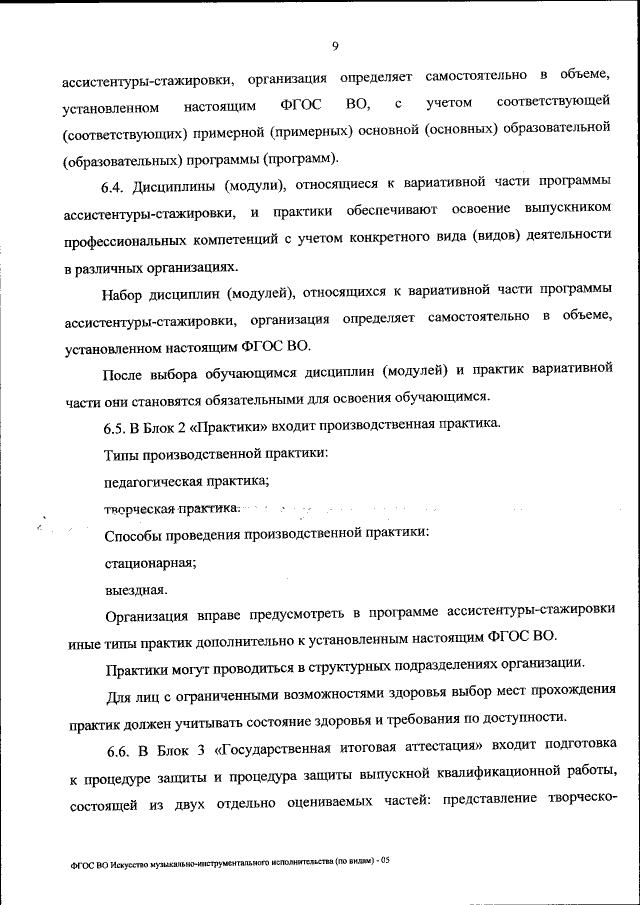 9

ассистентуры-стажировки, организация определяет самостоятельно в объеме, установленном настоящим ФГОС ВО, с учетом соответствующей (соответствующих) примерной (примерных) основной (основных) образовательной (образовательных) программы (программ).

6.4. Дисциплины (модули), относящиеся к вариативной части программы ассистентуры-стажировки, и практики обеспечивают освоение выпускником профессиональных компетенций с учетом конкретного вида (видов) деятельности в различных организациях.

Набор дисциплин (модулей), относящихся к вариативной части программы ассистентуры-стажировки, организация определяет самостоятельно в объеме, установленном настоящим ФГОС ВО.

После выбора обучающимся дисциплин (модулей) и практик вариативной части они становятся обязательными для освоения обучающимся.

6.5. В Блок 2 «Практики» входит производственная практика.

Типы производственной практики:

педагогическая практика;

творческая практика.

Способы проведения производственной практики:

стационарная;

выездная.

Организация вправе предусмотреть в программе ассистентуры-стажировки иные типы практик дополнительно к установленным настоящим ФГОС ВО.

Практики могут проводиться в структурных подразделениях организации.

Для лиц с ограниченными возможностями здоровья выбор мест прохождения практик должен учитывать состояние здоровья и требования по доступности.

6.6. В Блок 3 «Государственная итоговая аттестация» входит подготовка к процедуре защиты и процедура защиты выпускной квалификационной работы, состоящей из двух отдельно оцениваемых частей: представление творческо-

ФГОС ВО Искусство музыкально-инструментального исполнительства (по видам) - 05